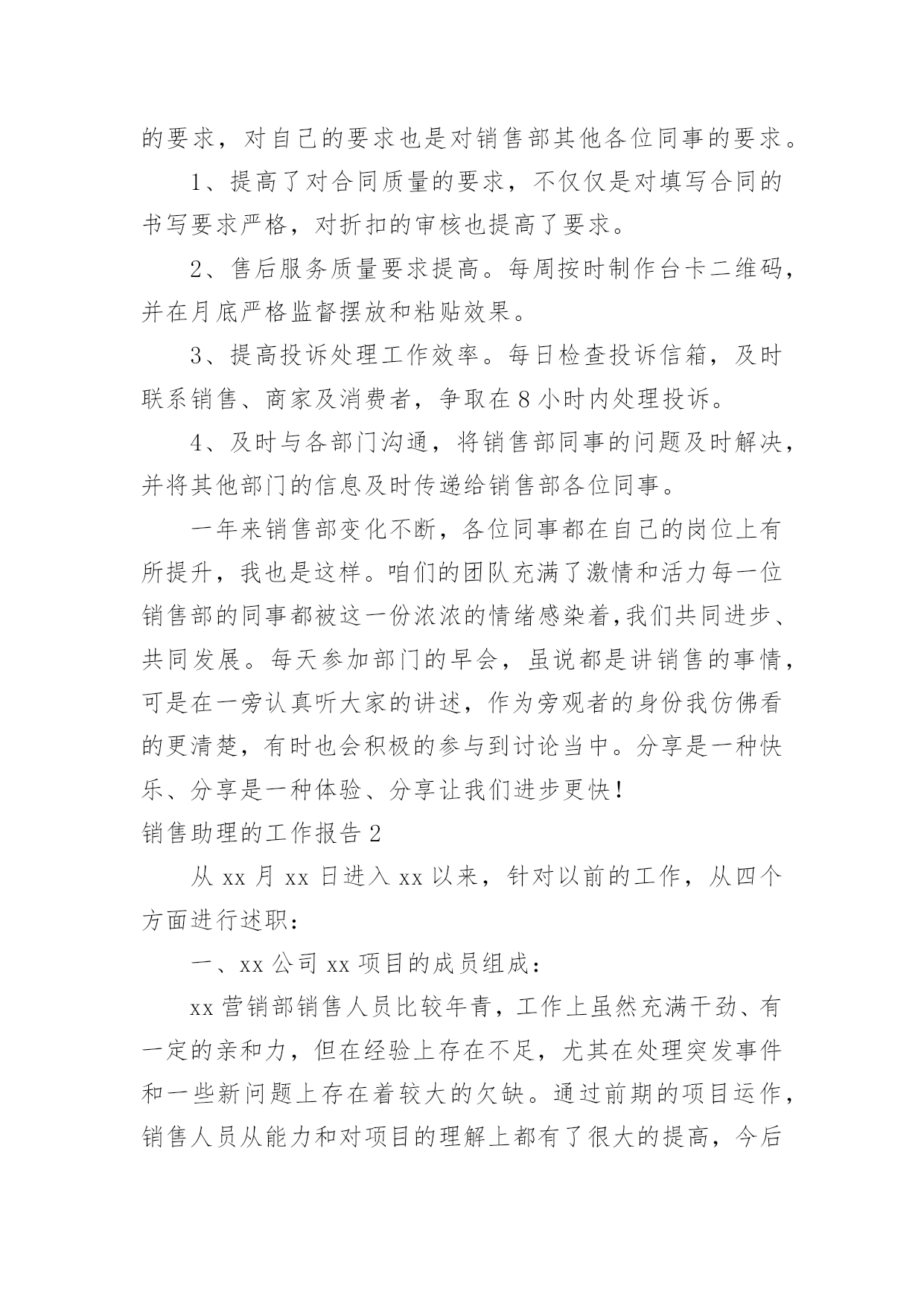 的要求，对自己的要求也是对销售部其他各位同事的要求。

1、提高了对合同质量的要求，不仅仅是对填写合同的书写要求严格，对折扣的审核也提高了要求。

2、售后服务质量要求提高。每周按时制作台卡二维码，并在月底严格监督摆放和粘贴效果。

3、提高投诉处理工作效率。每日检查投诉信箱，及时联系销售、商家及消费者，争取在8小时内处理投诉。

4、及时与各部门沟通，将销售部同事的问题及时解决，并将其他部门的信息及时传递给销售部各位同事。

一年来销售部变化不断，各位同事都在自己的岗位上有所提升，我也是这样。咱们的团队充满了激情和活力每一位销售部的同事都被这一份浓浓的情绪感染着,我们共同进步、共同发展。每天参加部门的早会，虽说都是讲销售的事情，可是在一旁认真听大家的讲述，作为旁观者的身份我仿佛看的更清楚，有时也会积极的参与到讨论当中。分享是一种快乐、分享是一种体验、分享让我们进步更快！

销售助理的工作报告2

从xx月xx日进入xx以来，针对以前的工作，从四个方面进行述职：

一、xx公司xx项目的成员组成：

xx营销部销售人员比较年青，工作上虽然充满干劲、有一定的亲和力，但在经验上存在不足，尤其在处理突发事件和一些新问题上存在着较大的欠缺。通过前期的项目运作，销售人员从能力和对项目的理解上都有了很大的提高，今后